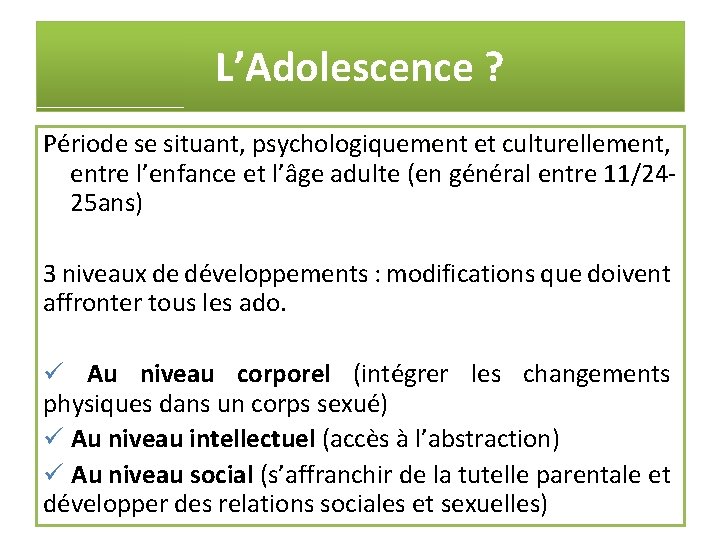 L'Adolescence ?

Période se situant, psychologiquement et culturellement, entre l'enfance et l'âge adulte (en général entre 11/24-25ans)

3 niveaux de développements : modifications que doivent affronter tous les ado.

✓ Au niveau corporel (intégrer les changements physiques dans un corps sexué)
✓ Au niveau intellectuel (accès à l'abstraction)
✓ Au niveau social (s'affranchir de la tutelle parentale et développer des relations sociales et sexuelles)